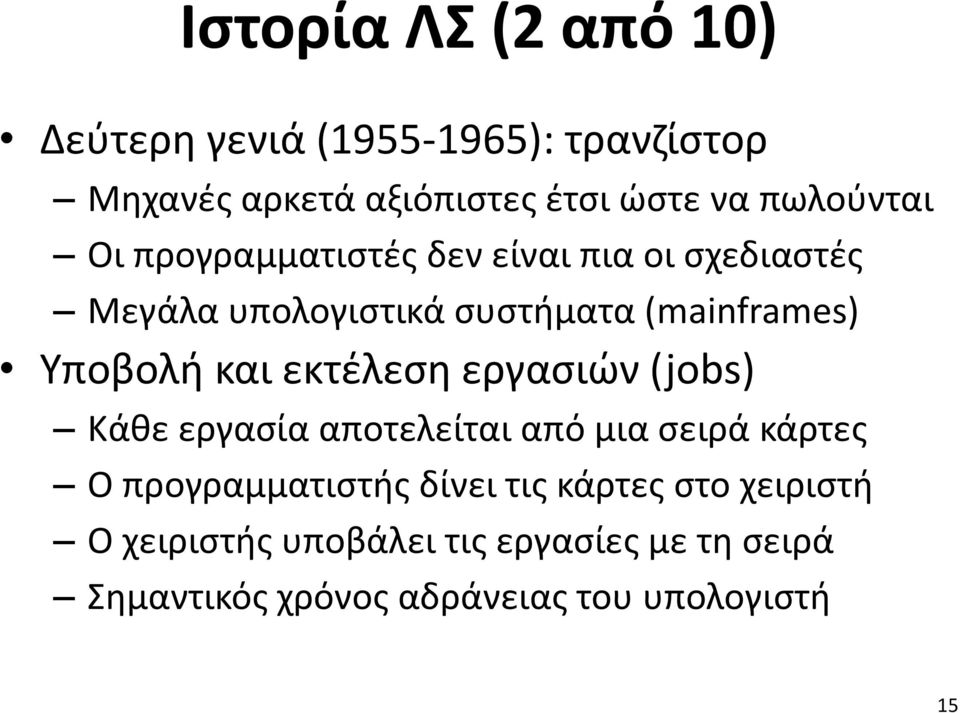 Ιστορία ΛΣ (2 από 10)

• Δεύτερη γενιά (1955-1965): τρανζίστορ
– Μηχανές αρκετά αξιόπιστες έτσι ώστε να πωλούνται
– Οι προγραμματιστές δεν είναι πια οι σχεδιαστές
– Μεγάλα υπολογιστικά συστήματα (mainframes)
• Υποβολή και εκτέλεση εργασιών (jobs)
– Κάθε εργασία αποτελείται από μια σειρά κάρτες
– Ο προγραμματιστής δίνει τις κάρτες στο χειριστή
– Ο χειριστής υποβάλει τις εργασίες με τη σειρά
– Σημαντικός χρόνος αδράνειας του υπολογιστή

15